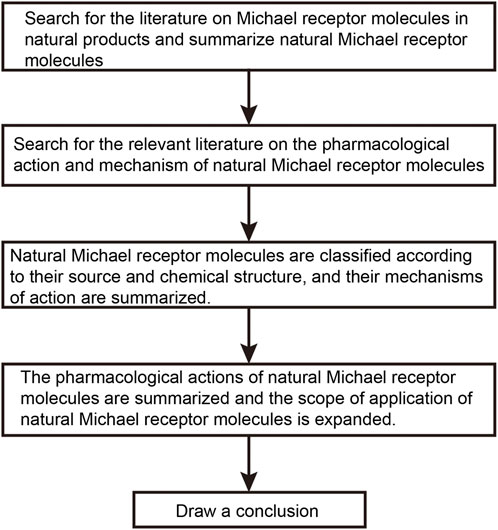 Search for the literature on Michael receptor molecules in natural products and summarize natural Michael receptor molecules

Search for the relevant literature on the pharmacological action and mechanism of natural Michael receptor molecules

Natural Michael receptor molecules are classified according to their source and chemical structure, and their mechanisms of action are summarized.

The pharmacological actions of natural Michael receptor molecules are summarized and the scope of application of natural Michael receptor molecules is expanded.

Draw a conclusion